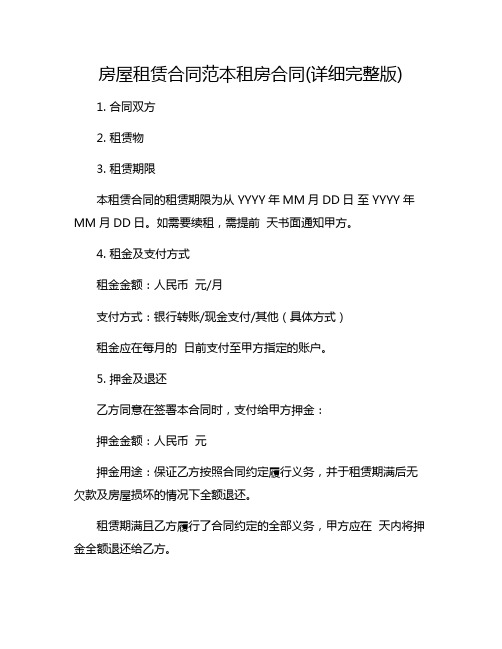 房屋租赁合同范本租房合同(详细完整版)

1. 合同双方

2. 租赁物

3. 租赁期限

本租赁合同的租赁期限为从 YYYY 年 MM 月 DD 日 至 YYYY 年 MM 月 DD 日。如需要续租，需提前 天书面通知甲方。

4. 租金及支付方式

租金金额：人民币 元/月

支付方式：银行转账/现金支付/其他（具体方式）

租金应在每月的 日前支付至甲方指定的账户。

5. 押金及退还

乙方同意在签署本合同时，支付给甲方押金：

押金金额：人民币 元

押金用途：保证乙方按照合同约定履行义务，并于租赁期满后无欠款及房屋损坏的情况下全额退还。

租赁期满且乙方履行了合同约定的全部义务，甲方应在 天内将押金全额退还给乙方。